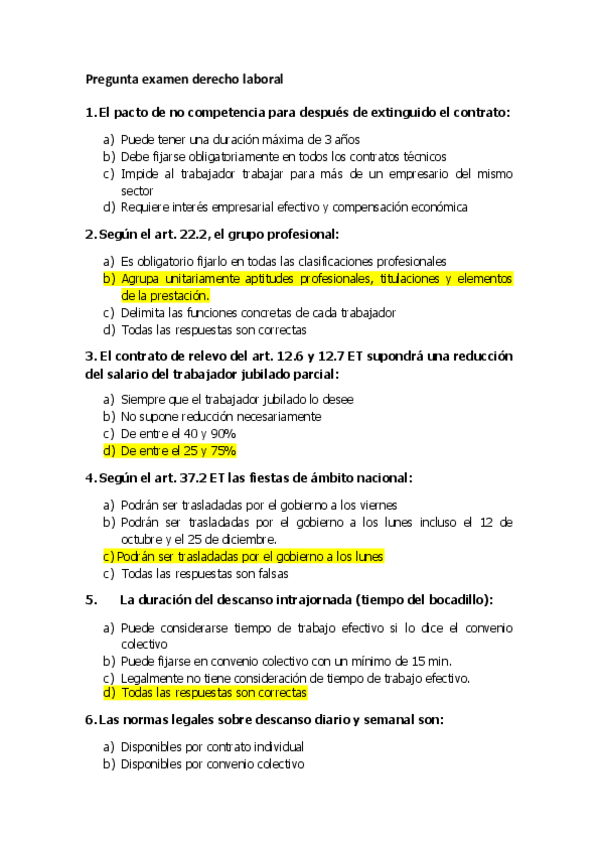 Pregunta examen derecho laboral

1. El pacto de no competencia para después de extinguido el contrato:

a) Puede tener una duración máxima de 3 años
b) Debe fijarse obligatoriamente en todos los contratos técnicos
c) Impide al trabajador trabajar para más de un empresario del mismo sector
d) Requiere interés empresarial efectivo y compensación económica

2. Según el art. 22.2, el grupo profesional:

a) Es obligatorio fijarlo en todas las clasificaciones profesionales
b) Agrupa unitariamente aptitudes profesionales, titulaciones y elementos de la prestación.
c) Delimita las funciones concretas de cada trabajador
d) Todas las respuestas son correctas

3. El contrato de relevo del art. 12.6 y 12.7 ET supondrá una reducción del salario del trabajador jubilado parcial:

a) Siempre que el trabajador jubilado lo desee
b) No supone reducción necesariamente
c) De entre el 40 y 90%
d) De entre el 25 y 75%

4. Según el art. 37.2 ET las fiestas de ámbito nacional:

a) Podrán ser trasladadas por el gobierno a los viernes
b) Podrán ser trasladadas por el gobierno a los lunes incluso el 12 de octubre y el 25 de diciembre.
c) Podrán ser trasladadas por el gobierno a los lunes
c) Todas las respuestas son falsas

5. La duración del descanso intrajornada (tiempo del bocadillo):

a) Puede considerarse tiempo de trabajo efectivo si lo dice el convenio colectivo
b) Puede fijarse en convenio colectivo con un mínimo de 15 min.
c) Legalmente no tiene consideración de tiempo de trabajo efectivo.
d) Todas las respuestas son correctas

6. Las normas legales sobre descanso diario y semanal son:

a) Disponibles por contrato individual
b) Disponibles por convenio colectivo